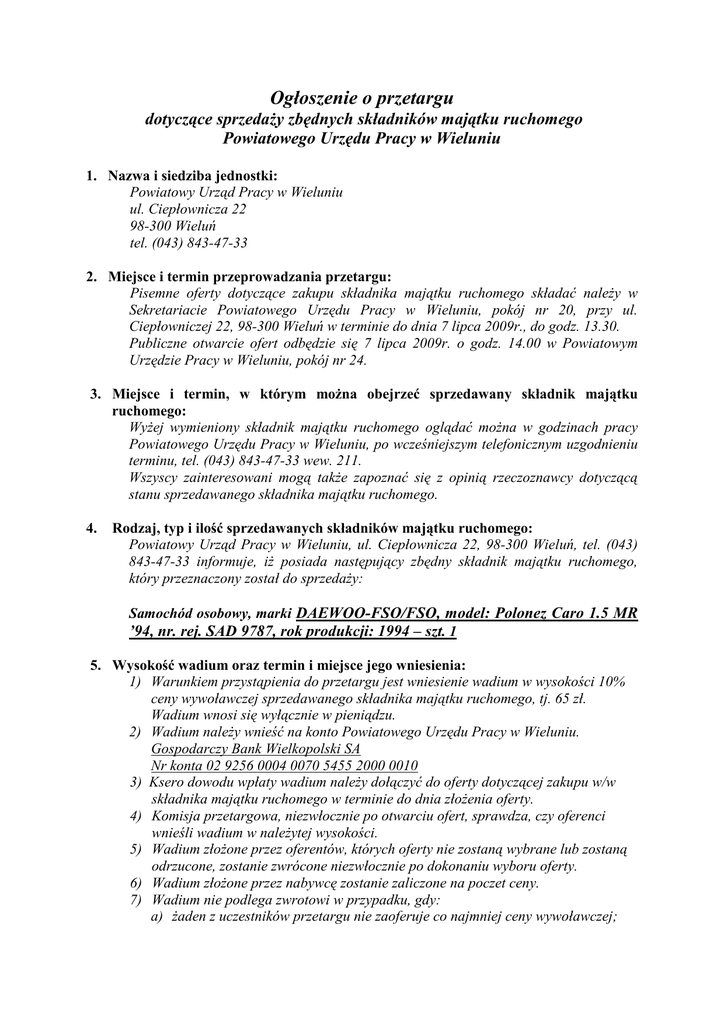 Ogłoszenie o przetargu
dotyczące sprzedaży zbędnych składników majątku ruchomego
Powiatowego Urzędu Pracy w Wieluniu

1. Nazwa i siedziba jednostki:
Powiatowy Urząd Pracy w Wieluniu
ul. Ciepłownicza 22
98-300 Wieluń
tel. (043) 843-47-33

2. Miejsce i termin przeprowadzania przetargu:
Pisemne oferty dotyczące zakupu składnika majątku ruchomego składać należy w Sekretariacie Powiatowego Urzędu Pracy w Wieluniu, pokój nr 20, przy ul. Ciepłowniczej 22, 98-300 Wieluń w terminie do dnia 7 lipca 2009r., do godz. 13.30.
Publiczne otwarcie ofert odbędzie się 7 lipca 2009r. o godz. 14.00 w Powiatowym Urzędzie Pracy w Wieluniu, pokój nr 24.

3. Miejsce i termin, w którym można obejrzeć sprzedawany składnik majątku ruchomego:
Wyżej wymieniony składnik majątku ruchomego oglądać można w godzinach pracy Powiatowego Urzędu Pracy w Wieluniu, po wcześniejszym telefonicznym uzgodnieniu terminu, tel. (043) 843-47-33 wew. 211.
Wszyscy zainteresowani mogą także zapoznać się z opinią rzeczoznawcy dotyczącą stanu sprzedawanego składnika majątku ruchomego.

4. Rodzaj, typ i ilość sprzedawanych składników majątku ruchomego:
Powiatowy Urząd Pracy w Wieluniu, ul. Ciepłownicza 22, 98-300 Wieluń, tel. (043) 843-47-33 informuje, iż posiada następujący zbędny składnik majątku ruchomego, który przeznaczony został do sprzedaży:

Samochód osobowy, marki DAEWOO-FSO/FSO, model: Polonez Caro 1.5 MR '94, nr. rej. SAD 9787, rok produkcji: 1994 – szt. 1

5. Wysokość wadium oraz termin i miejsce jego wniesienia:
1) Warunkiem przystąpienia do przetargu jest wniesienie wadium w wysokości 10% ceny wywoławczej sprzedawanego składnika majątku ruchomego, tj. 65 zł. Wadium wnosi się wyłącznie w pieniądzu.
2) Wadium należy wnieść na konto Powiatowego Urzędu Pracy w Wieluniu.
Gospodarczy Bank Wielkopolski SA
Nr konta 02 9256 0004 0070 5455 2000 0010
3) Ksero dowodu wpłaty wadium należy dołączyć do oferty dotyczącej zakupu w/w składnika majątku ruchomego w terminie do dnia złożenia oferty.
4) Komisja przetargowa, niezwłocznie po otwarciu ofert, sprawdza, czy oferenci wnieśli wadium w należytej wysokości.
5) Wadium złożone przez oferentów, których oferty nie zostaną wybrane lub zostaną odrzucone, zostanie zwrócone niezwłocznie po dokonaniu wyboru oferty.
6) Wadium złożone przez nabywcę zostanie zaliczone na poczet ceny.
7) Wadium nie podlega zwrotowi w przypadku, gdy:
a) żaden z uczestników przetargu nie zaoferuje co najmniej ceny wywoławczej;